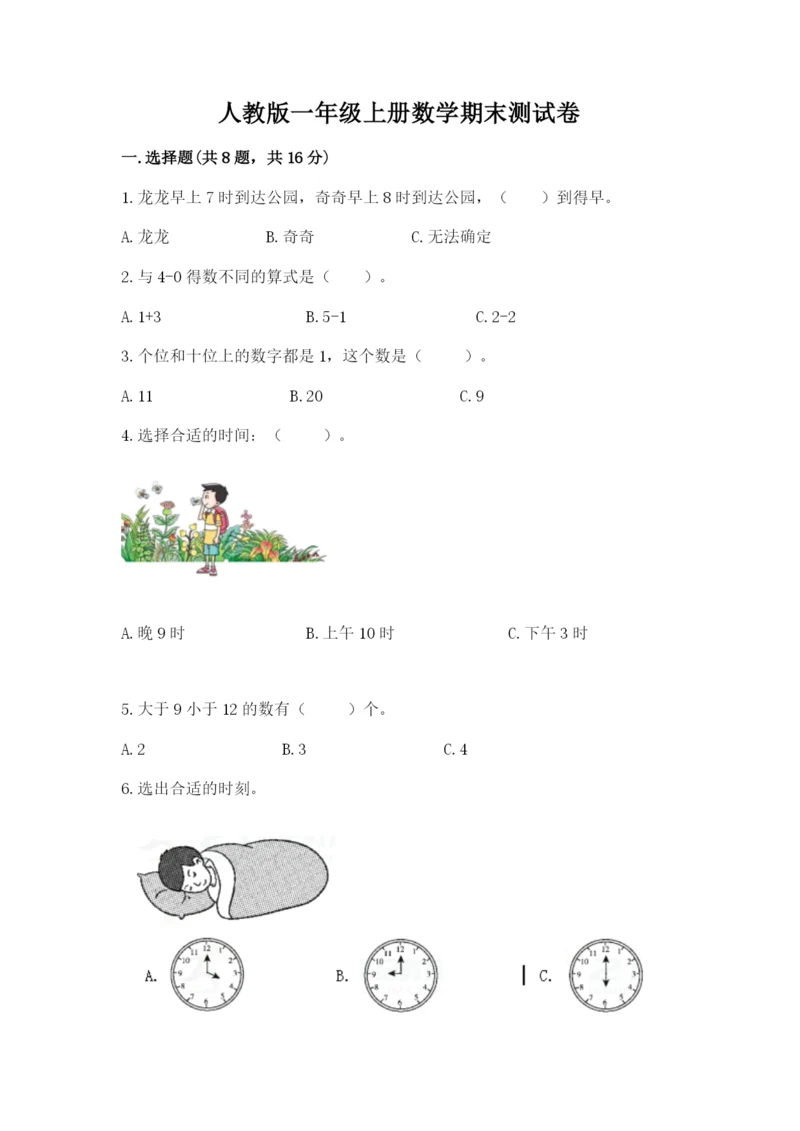 人教版一年级上册数学期末测试卷

一.选择题(共8题，共16分)

1.龙龙早上7时到达公园，奇奇早上8时到达公园，（　　）到得早。

A.龙龙　　B.奇奇　　C.无法确定

2.与4-0得数不同的算式是（　　）。

A.1+3　　B.5-1　　C.2-2

3.个位和十位上的数字都是1，这个数是（　　）。

A.11　　B.20　　C.9

4.选择合适的时间：（　　）。

A.晚9时　　B.上午10时　　C.下午3时

5.大于9小于12的数有（　　）个。

A.2　　B.3　　C.4

6.选出合适的时刻。

A. 12 1 2 3 4 5 6 7 8 9 10 11　　B. 12 1 2 3 4 5 6 7 8 9 10 11　　C. 12 1 2 3 4 5 6 7 8 9 10 11